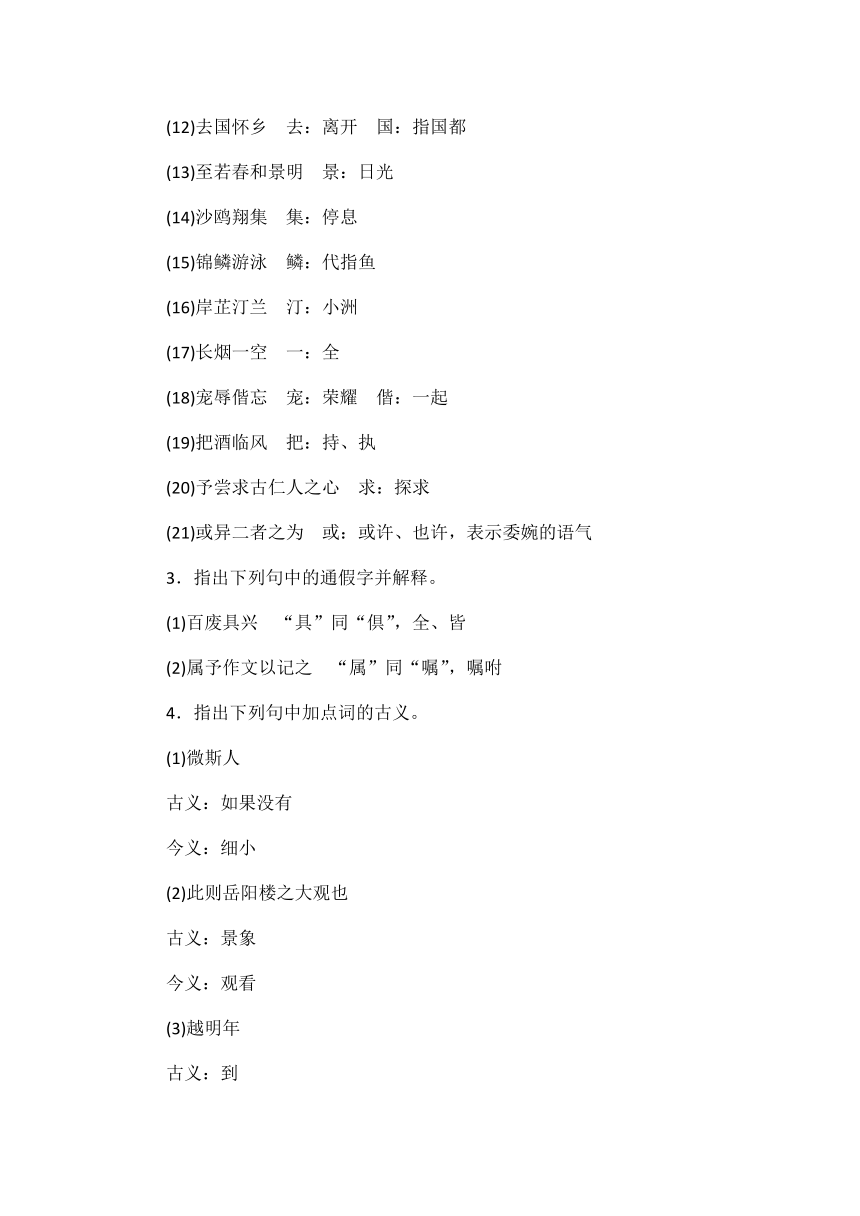 (12)去国怀乡　去：离开　国：指国都

(13)至若春和景明　景：日光

(14)沙鸥翔集　集：停息

(15)锦鳞游泳　鳞：代指鱼

(16)岸芷汀兰　汀：小洲

(17)长烟一空　一：全

(18)宠辱偕忘　宠：荣耀　偕：一起

(19)把酒临风　把：持、执

(20)予尝求古仁人之心　求：探求

(21)或异二者之为　或：或许、也许，表示委婉的语气

3．指出下列句中的通假字并解释。

(1)百废具兴　“具”同“俱”，全、皆

(2)属予作文以记之　“属”同“嘱”，嘱咐

4．指出下列句中加点词的古义。

(1)微斯人

古义：如果没有

今义：细小

(2)此则岳阳楼之大观也

古义：景象

今义：观看

(3)越明年

古义：到